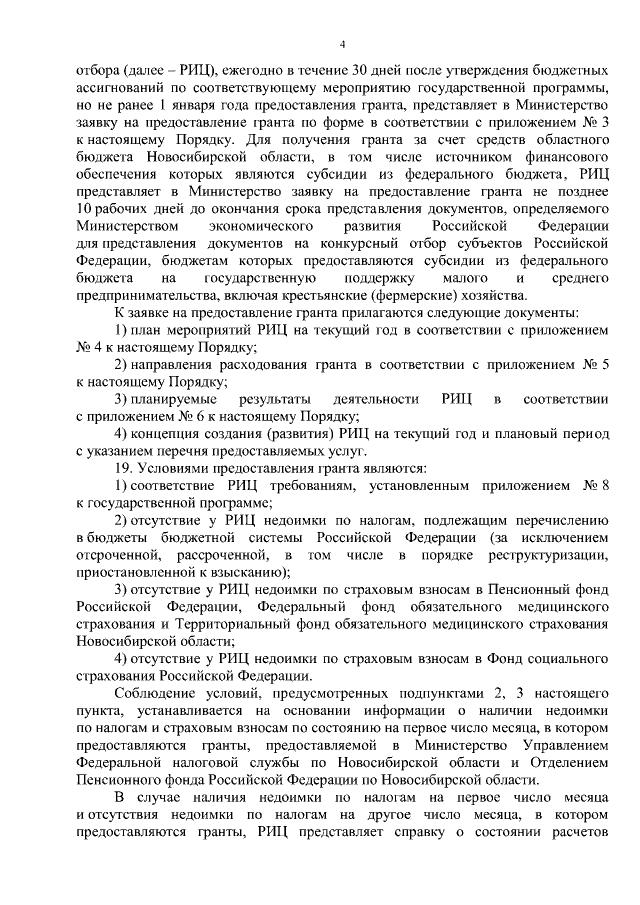 4

отбора (далее – РИЦ), ежегодно в течение 30 дней после утверждения бюджетных ассигнований по соответствующему мероприятию государственной программы, но не ранее 1 января года предоставления гранта, представляет в Министерство заявку на предоставление гранта по форме в соответствии с приложением № 3 к настоящему Порядку. Для получения гранта за счет средств областного бюджета Новосибирской области, в том числе источником финансового обеспечения которых являются субсидии из федерального бюджета, РИЦ представляет в Министерство заявку на предоставление гранта не позднее 10 рабочих дней до окончания срока представления документов, определяемого Министерством экономического развития Российской Федерации для представления документов на конкурсный отбор субъектов Российской Федерации, бюджетам которых предоставляются субсидии из федерального бюджета на государственную поддержку малого и среднего предпринимательства, включая крестьянские (фермерские) хозяйства.

К заявке на предоставление гранта прилагаются следующие документы:

1) план мероприятий РИЦ на текущий год в соответствии с приложением № 4 к настоящему Порядку;

2) направления расходования гранта в соответствии с приложением № 5 к настоящему Порядку;

3) планируемые результаты деятельности РИЦ в соответствии с приложением № 6 к настоящему Порядку;

4) концепция создания (развития) РИЦ на текущий год и плановый период с указанием перечня предоставляемых услуг.

19. Условиями предоставления гранта являются:

1) соответствие РИЦ требованиям, установленным приложением № 8 к государственной программе;

2) отсутствие у РИЦ недоимки по налогам, подлежащим перечислению в бюджеты бюджетной системы Российской Федерации (за исключением отсроченной, рассроченной, в том числе в порядке реструктуризации, приостановленной к взысканию);

3) отсутствие у РИЦ недоимки по страховым взносам в Пенсионный фонд Российской Федерации, Федеральный фонд обязательного медицинского страхования и Территориальный фонд обязательного медицинского страхования Новосибирской области;

4) отсутствие у РИЦ недоимки по страховым взносам в Фонд социального страхования Российской Федерации.

Соблюдение условий, предусмотренных подпунктами 2, 3 настоящего пункта, устанавливается на основании информации о наличии недоимки по налогам и страховым взносам по состоянию на первое число месяца, в котором предоставляются гранты, предоставляемой в Министерство Управлением Федеральной налоговой службы по Новосибирской области и Отделением Пенсионного фонда Российской Федерации по Новосибирской области.

В случае наличия недоимки по налогам на первое число месяца и отсутствия недоимки по налогам на другое число месяца, в котором предоставляются гранты, РИЦ представляет справку о состоянии расчетов